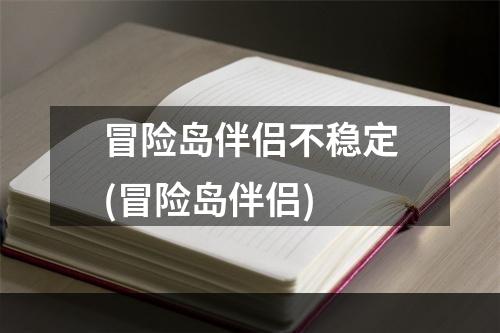 冒险岛伴侣不稳定
(冒险岛伴侣)